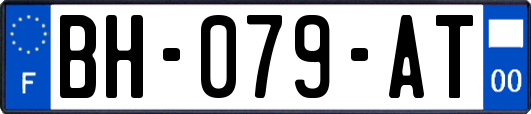 F

BH-079-AT

00